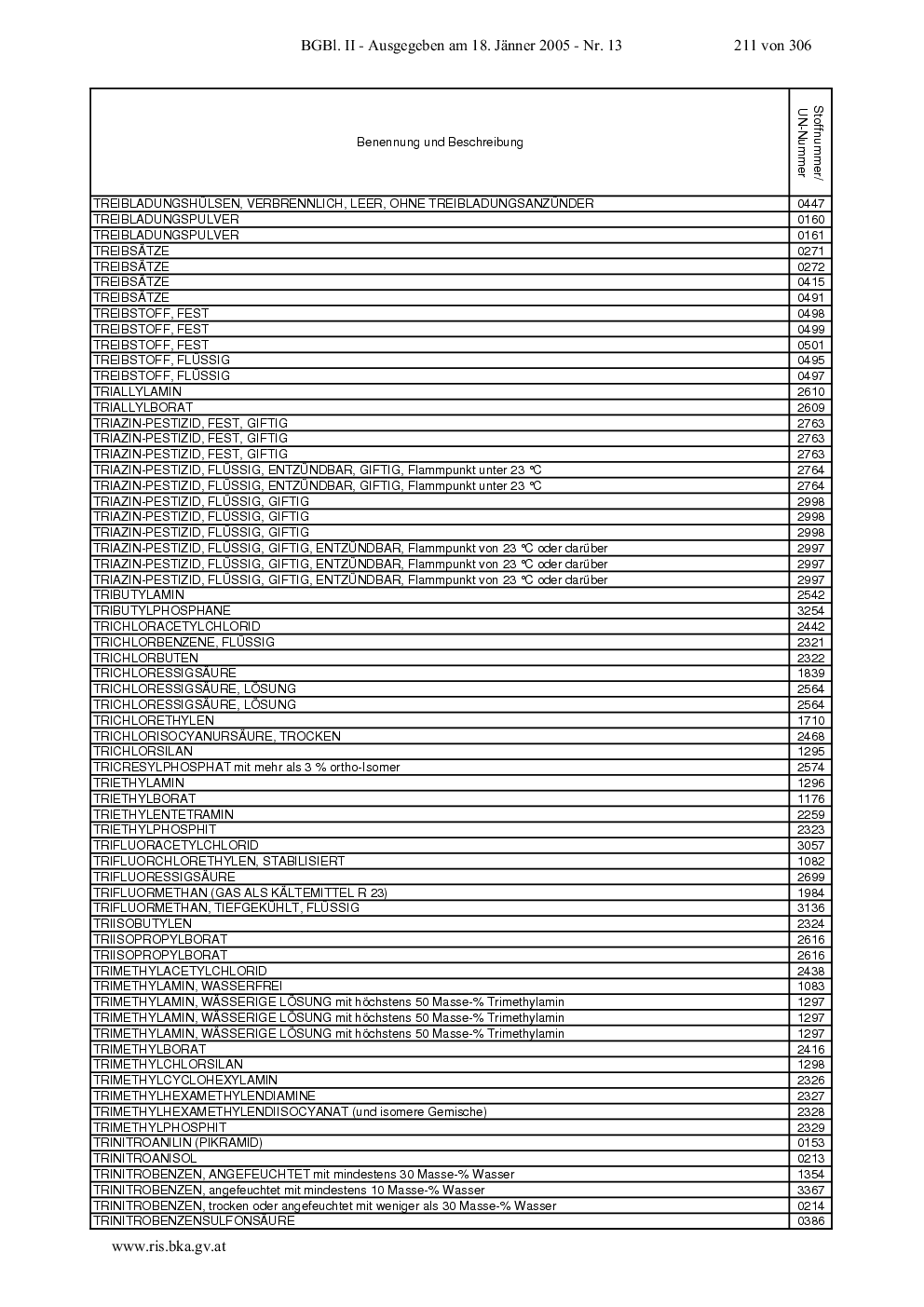 BGBl. II - Ausgegeben am 18. Jänner 2005 - Nr. 13 211 von 306

| Benennung und Beschreibung | Stoffnummer/ UN-Nummer |
|---|---|
| TREIBLADUNGSHÜLSEN, VERBRENNLICH, LEER, OHNE TREIBLADUNGSANZÜNDER | 0447 |
| TREIBLADUNGSPULVER | 0160 |
| TREIBLADUNGSPULVER | 0161 |
| TREIBSÄTZE | 0271 |
| TREIBSÄTZE | 0272 |
| TREIBSÄTZE | 0415 |
| TREIBSÄTZE | 0491 |
| TREIBSTOFF, FEST | 0498 |
| TREIBSTOFF, FEST | 0499 |
| TREIBSTOFF, FEST | 0501 |
| TREIBSTOFF, FLÜSSIG | 0495 |
| TREIBSTOFF, FLÜSSIG | 0497 |
| TRIALLYLAMIN | 2610 |
| TRIALLYLBORAT | 2609 |
| TRIAZIN-PESTIZID, FEST, GIFTIG | 2763 |
| TRIAZIN-PESTIZID, FEST, GIFTIG | 2763 |
| TRIAZIN-PESTIZID, FEST, GIFTIG | 2763 |
| TRIAZIN-PESTIZID, FLÜSSIG, ENTZÜNDBAR, GIFTIG, Flammpunkt unter 23 °C | 2764 |
| TRIAZIN-PESTIZID, FLÜSSIG, ENTZÜNDBAR, GIFTIG, Flammpunkt unter 23 °C | 2764 |
| TRIAZIN-PESTIZID, FLÜSSIG, GIFTIG | 2998 |
| TRIAZIN-PESTIZID, FLÜSSIG, GIFTIG | 2998 |
| TRIAZIN-PESTIZID, FLÜSSIG, GIFTIG | 2998 |
| TRIAZIN-PESTIZID, FLÜSSIG, GIFTIG, ENTZÜNDBAR, Flammpunkt von 23 °C oder darüber | 2997 |
| TRIAZIN-PESTIZID, FLÜSSIG, GIFTIG, ENTZÜNDBAR, Flammpunkt von 23 °C oder darüber | 2997 |
| TRIAZIN-PESTIZID, FLÜSSIG, GIFTIG, ENTZÜNDBAR, Flammpunkt von 23 °C oder darüber | 2997 |
| TRIBUTYLAMIN | 2542 |
| TRIBUTYLPHOSPHANE | 3254 |
| TRICHLORACETYLCHLORID | 2442 |
| TRICHLORBENZENE, FLÜSSIG | 2321 |
| TRICHLORBUTEN | 2322 |
| TRICHLORESSIGSÄURE | 1839 |
| TRICHLORESSIGSÄURE, LÖSUNG | 2564 |
| TRICHLORESSIGSÄURE, LÖSUNG | 2564 |
| TRICHLORETHYLEN | 1710 |
| TRICHLORISOCYANURSÄURE, TROCKEN | 2468 |
| TRICHLORSILAN | 1295 |
| TRICRESYLPHOSPHAT mit mehr als 3 % ortho-Isomer | 2574 |
| TRIETHYLAMIN | 1296 |
| TRIETHYLBORAT | 1176 |
| TRIETHYLENTETRAMIN | 2259 |
| TRIETHYLPHOSPHIT | 2323 |
| TRIFLUORACETYLCHLORID | 3057 |
| TRIFLUORCHLORETHYLEN, STABILISIERT | 1082 |
| TRIFLUORESSIGSÄURE | 2699 |
| TRIFLUORMETHAN (GAS ALS KÄLTEMITTEL R 23) | 1984 |
| TRIFLUORMETHAN, TIEFGEKÜHLT, FLÜSSIG | 3136 |
| TRIISOBUTYLEN | 2324 |
| TRIISOPROPYLBORAT | 2616 |
| TRIISOPROPYLBORAT | 2616 |
| TRIMETHYLACETYLCHLORID | 2438 |
| TRIMETHYLAMIN, WASSERFREI | 1083 |
| TRIMETHYLAMIN, WÄSSERIGE LÖSUNG mit höchstens 50 Masse-% Trimethylamin | 1297 |
| TRIMETHYLAMIN, WÄSSERIGE LÖSUNG mit höchstens 50 Masse-% Trimethylamin | 1297 |
| TRIMETHYLAMIN, WÄSSERIGE LÖSUNG mit höchstens 50 Masse-% Trimethylamin | 1297 |
| TRIMETHYLBORAT | 2416 |
| TRIMETHYLCHLORSILAN | 1298 |
| TRIMETHYLCYCLOHEXYLAMIN | 2326 |
| TRIMETHYLHEXAMETHYLENDIAMINE | 2327 |
| TRIMETHYLHEXAMETHYLENDIISOCYANAT (und isomere Gemische) | 2328 |
| TRIMETHYLPHOSPHIT | 2329 |
| TRINITROANILIN (PIKRAMID) | 0153 |
| TRINITROANISOL | 0213 |
| TRINITROBENZEN, ANGEFEUCHTET mit mindestens 30 Masse-% Wasser | 1354 |
| TRINITROBENZEN, angefeuchtet mit mindestens 10 Masse-% Wasser | 3367 |
| TRINITROBENZEN, trocken oder angefeuchtet mit weniger als 30 Masse-% Wasser | 0214 |
| TRINITROBENZENSULFONSÄURE | 0386 |

www.ris.bka.gv.at